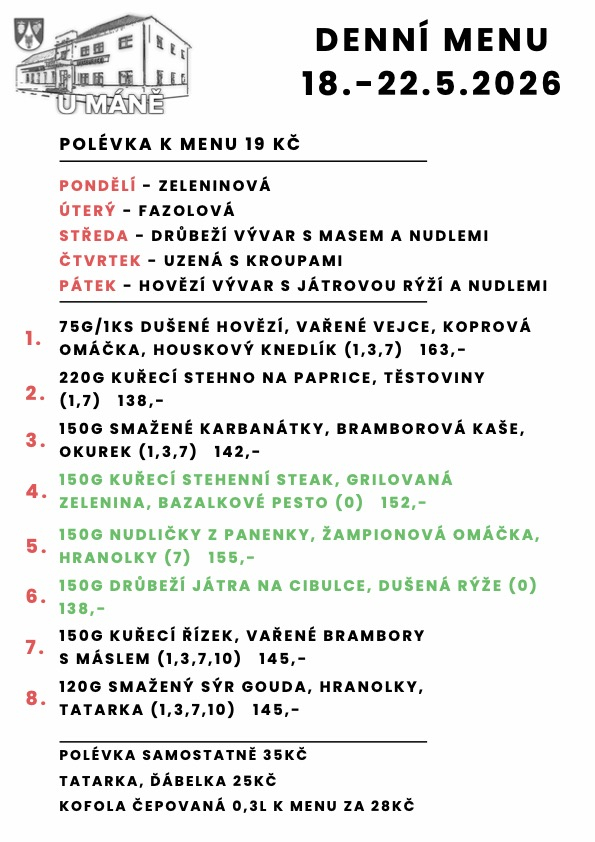 U MÁNĚ

DENNÍ MENU
18.-22.5.2026

POLÉVKA K MENU 19 KČ

PONDĚLÍ - ZELENINOVÁ
ÚTERÝ - FAZOLOVÁ
STŘEDA - DRŮBEŽÍ VÝVAR S MASEM A NUDLEMI
ČTVRTEK - UZENÁ S KROUPAMI
PÁTEK - HOVĚZÍ VÝVAR S JÁTROVOU RÝŽÍ A NUDLEMI

1. 75G/1KS DUŠENÉ HOVĚZÍ, VAŘENÉ VEJCE, KOPROVÁ OMÁČKA, HOUSKOVÝ KNEDLÍK (1,3,7) 163,-
2. 220G KUŘECÍ STEHNO NA PAPRICE, TĚSTOVINY (1,7) 138,-
3. 150G SMAŽENÉ KARBANÁTKY, BRAMBOROVÁ KAŠE, OKUREK (1,3,7) 142,-
4. 150G KUŘECÍ STEHENNÍ STEAK, GRILOVANÁ ZELENINA, BAZALKOVÉ PESTO (0) 152,-
5. 150G NUDLIČKY Z PANENKY, ŽAMPIONOVÁ OMÁČKA, HRANOLKY (7) 155,-
6. 150G DRŮBEŽÍ JÁTRA NA CIBULCE, DUŠENÁ RÝŽE (0) 138,-
7. 150G KUŘECÍ ŘÍZEK, VAŘENÉ BRAMBORY S MÁSLEM (1,3,7,10) 145,-
8. 120G SMAŽENÝ SÝR GOUDA, HRANOLKY, TATARKA (1,3,7,10) 145,-

POLÉVKA SAMOSTATNĚ 35KČ
TATARKA, ĎÁBELKA 25KČ
KOFOLA ČEPOVANÁ 0,3L K MENU ZA 28KČ